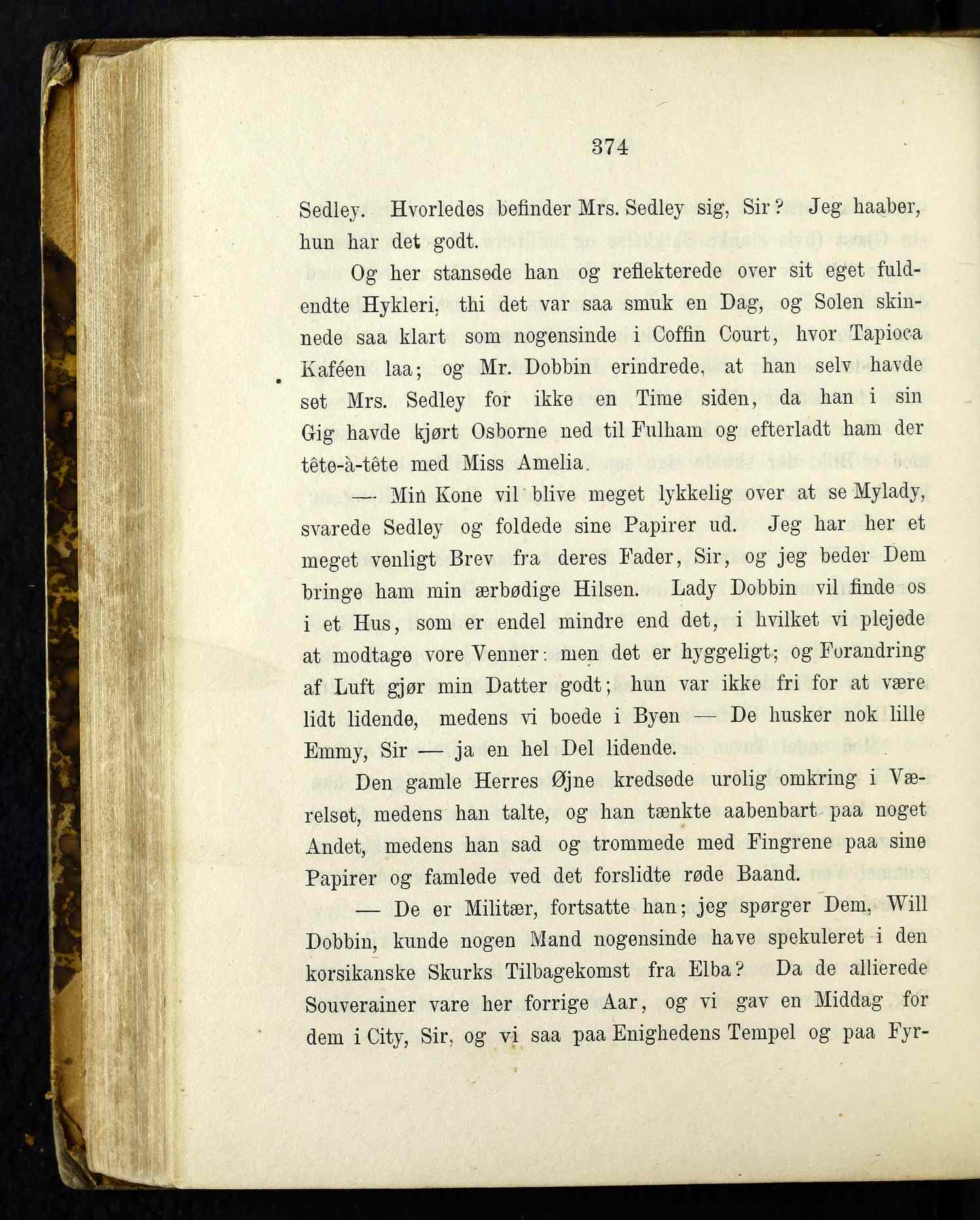 374

Sedley. Hvorledes befinder Mrs. Sedley sig, Sir? Jeg haaber, hun har det godt.

Og her stansede han og reflekterede over sit eget fuldendte Hykleri, thi det var saa smuk en Dag, og Solen skinnede saa klart som nogensinde i Coffin Court, hvor Tapioca Kaféen laa; og Mr. Dobbin erindrede, at han selv havde set Mrs. Sedley for ikke en Time siden, da han i sin Gig havde kjørt Osborne ned til Fulham og efterladt ham der tête-à-tête med Miss Amelia.

— Min Kone vil blive meget lykkelig over at se Mylady, svarede Sedley og foldede sine Papirer ud. Jeg har her et meget venligt Brev fra deres Fader, Sir, og jeg beder Dem bringe ham min ærbødige Hilsen. Lady Dobbin vil finde os i et Hus, som er endel mindre end det, i hvilket vi plejede at modtage vore Venner: men det er hyggeligt; og Forandring af Luft gjør min Datter godt; hun var ikke fri for at være lidt lidende, medens vi boede i Byen — De husker nok lille Emmy, Sir — ja en hel Del lidende.

Den gamle Herres Øjne kredsede urolig omkring i Værelset, medens han talte, og han tænkte aabenbart paa noget Andet, medens han sad og trommede med Fingrene paa sine Papirer og famlede ved det forslidte røde Baand.

— De er Militær, fortsatte han; jeg spørger Dem, Will Dobbin, kunde nogen Mand nogensinde have spekuleret i den korsikanske Skurks Tilbagekomst fra Elba? Da de allierede Souverainer vare her forrige Aar, og vi gav en Middag for dem i City, Sir, og vi saa paa Enighedens Tempel og paa Fyr-